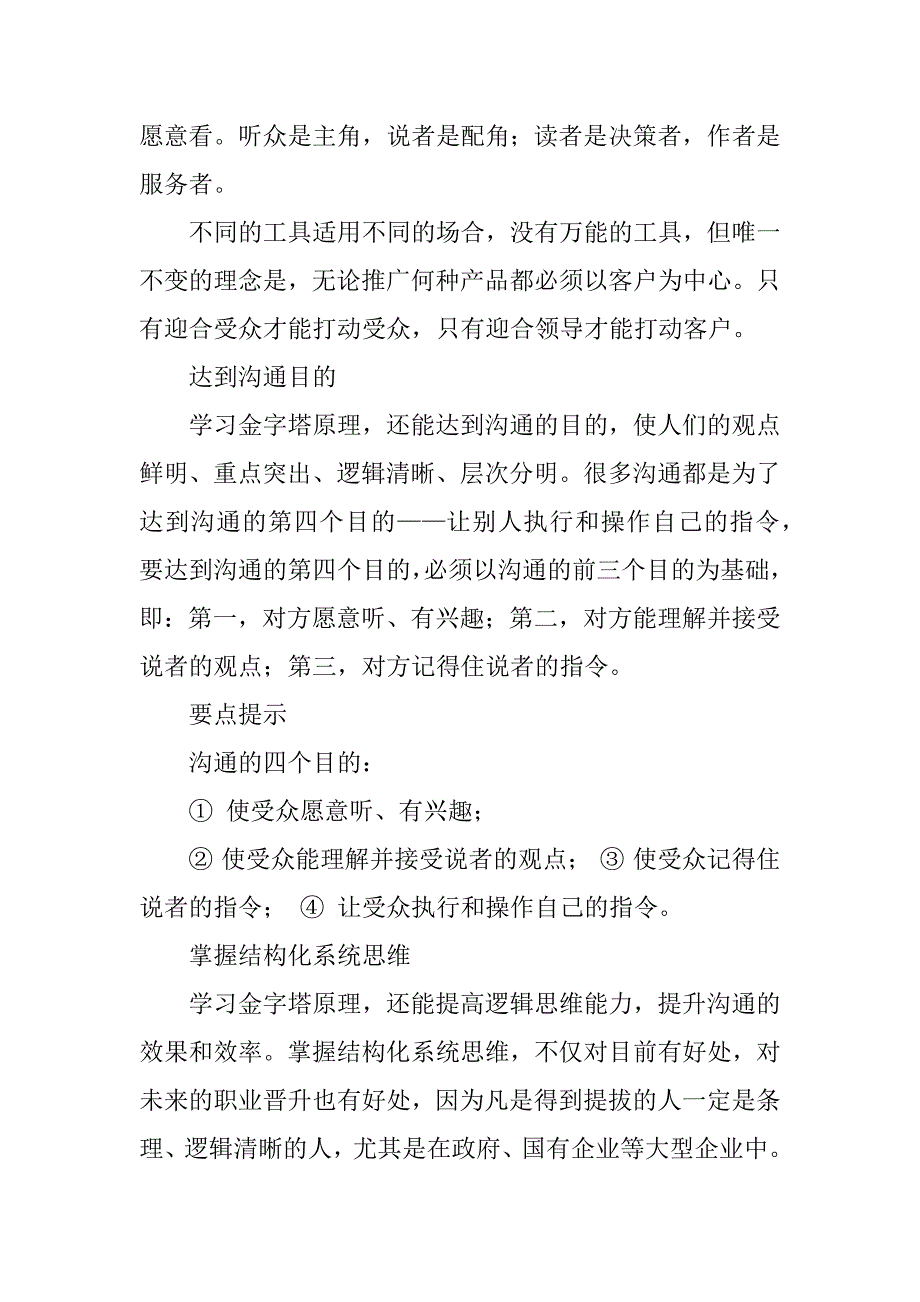 愿意看。听众是主角，说者是配角；读者是决策者，作者是服务者。

不同的工具适用不同的场合，没有万能的工具，但唯一不变的理念是，无论推广何种产品都必须以客户为中心。只有迎合受众才能打动受众，只有迎合领导才能打动客户。

达到沟通目的

学习金字塔原理，还能达到沟通的目的，使人们的观点鲜明、重点突出、逻辑清晰、层次分明。很多沟通都是为了达到沟通的第四个目的——让别人执行和操作自己的指令，要达到沟通的第四个目的，必须以沟通的前三个目的为基础，即：第一，对方愿意听、有兴趣；第二，对方能理解并接受说者的观点；第三，对方记得住说者的指令。

要点提示

沟通的四个目的：

① 使受众愿意听、有兴趣；

② 使受众能理解并接受说者的观点； ③ 使受众记得住说者的指令； ④ 让受众执行和操作自己的指令。

掌握结构化系统思维

学习金字塔原理，还能提高逻辑思维能力，提升沟通的效果和效率。掌握结构化系统思维，不仅对目前有好处，对未来的职业晋升也有好处，因为凡是得到提拔的人一定是条理、逻辑清晰的人，尤其是在政府、国有企业等大型企业中。